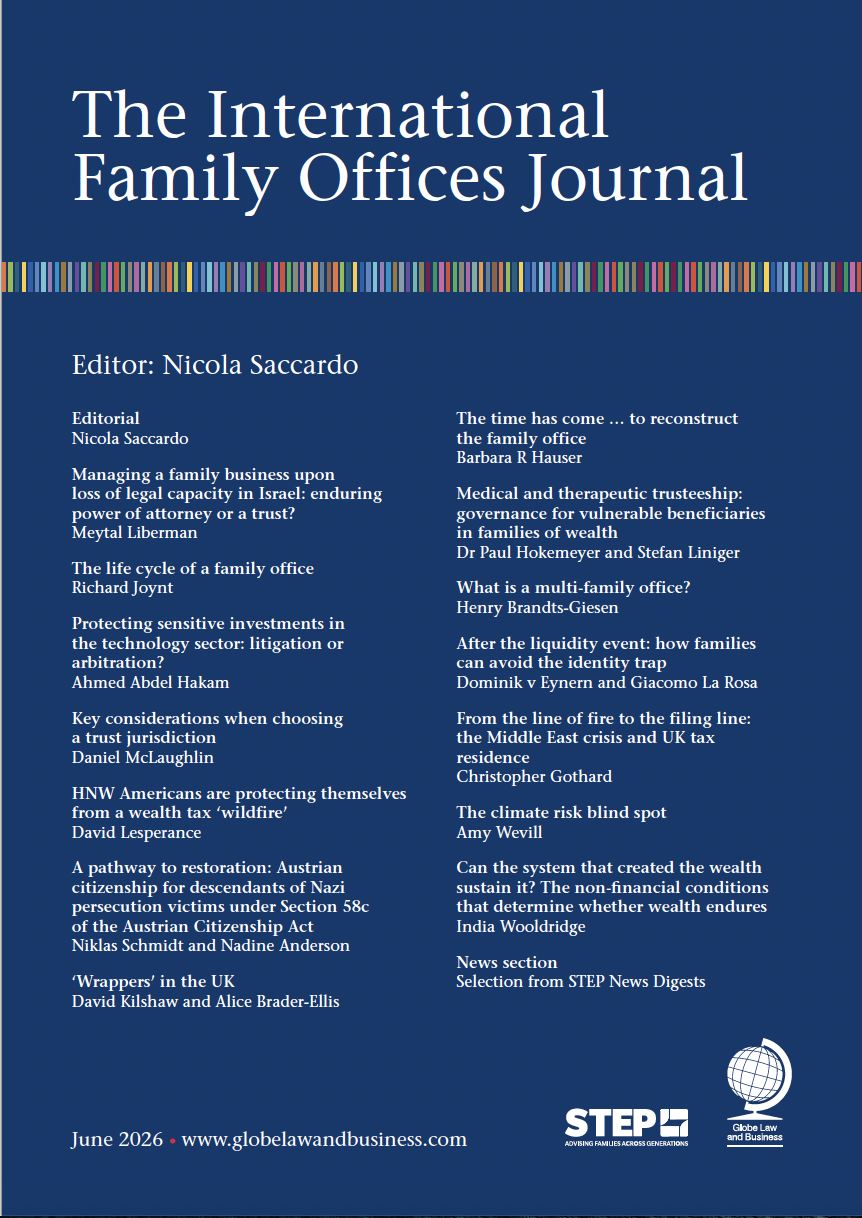 The International Family Offices Journal

Editor: Nicola Saccardo

Editorial
Nicola Saccardo

Managing a family business upon loss of legal capacity in Israel: enduring power of attorney or a trust?
Meytal Liberman

The life cycle of a family office
Richard Joynt

Protecting sensitive investments in the technology sector: litigation or arbitration?
Ahmed Abdel Hakam

Key considerations when choosing a trust jurisdiction
Daniel McLaughlin

HNW Americans are protecting themselves from a wealth tax 'wildfire'
David Lesperance

A pathway to restoration: Austrian citizenship for descendants of Nazi persecution victims under Section 58c of the Austrian Citizenship Act
Niklas Schmidt and Nadine Anderson

'Wrappers' in the UK
David Kilshaw and Alice Brader-Ellis

The time has come … to reconstruct the family office
Barbara R Hauser

Medical and therapeutic trusteeship: governance for vulnerable beneficiaries in families of wealth
Dr Paul Hokemeyer and Stefan Liniger

What is a multi-family office?
Henry Brandts-Giesen

After the liquidity event: how families can avoid the identity trap
Dominik v Eynern and Giacomo La Rosa

From the line of fire to the filing line: the Middle East crisis and UK tax residence
Christopher Gothard

The climate risk blind spot
Amy Wevill

Can the system that created the wealth sustain it? The non-financial conditions that determine whether wealth endures
India Wooldridge

News section
Selection from STEP News Digests

June 2026 • www.globelawandbusiness.com

STEP
ADVISING FAMILIES ACROSS GENERATIONS

Globe Law and Business